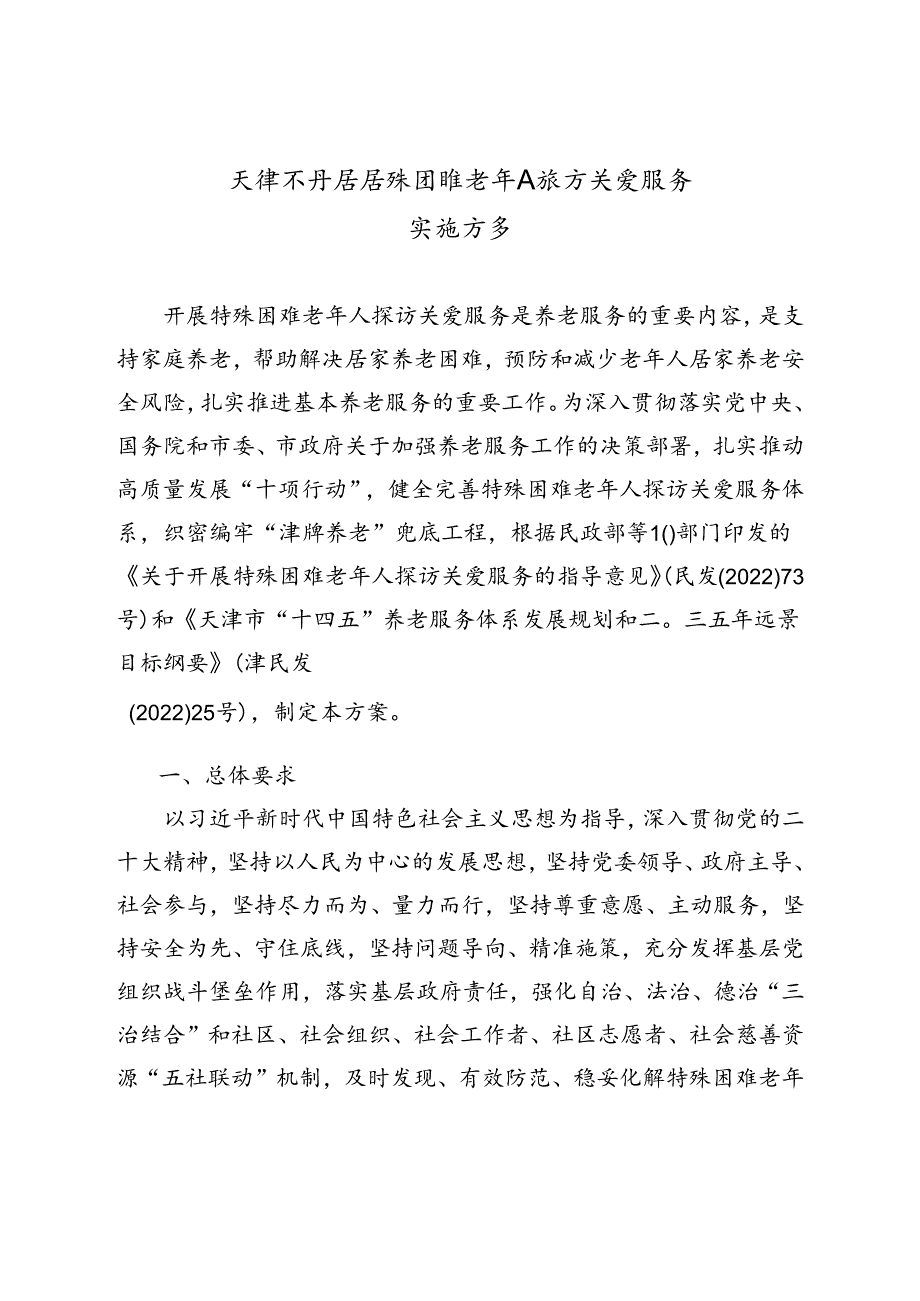 天律不丹居居殊团睢老年A旅方关爱服务
实施方多

开展特殊困难老年人探访关爱服务是养老服务的重要内容，是支持家庭养老，帮助解决居家养老困难，预防和减少老年人居家养老安全风险，扎实推进基本养老服务的重要工作。为深入贯彻落实党中央、国务院和市委、市政府关于加强养老服务工作的决策部署，扎实推动高质量发展“十项行动”，健全完善特殊困难老年人探访关爱服务体系，织密编牢“津牌养老”兜底工程，根据民政部等1()部门印发的《关于开展特殊困难老年人探访关爱服务的指导意见》(民发(2022)73号)和《天津市“十四五”养老服务体系发展规划和二。三五年远景目标纲要》(津民发
(2022)25号)，制定本方案。

一、总体要求

以习近平新时代中国特色社会主义思想为指导，深入贯彻党的二十大精神，坚持以人民为中心的发展思想，坚持党委领导、政府主导、社会参与，坚持尽力而为、量力而行，坚持尊重意愿、主动服务，坚持安全为先、守住底线，坚持问题导向、精准施策，充分发挥基层党组织战斗堡垒作用，落实基层政府责任，强化自治、法治、德治“三治结合”和社区、社会组织、社会工作者、社区志愿者、社会慈善资源“五社联动”机制，及时发现、有效防范、稳妥化解特殊困难老年